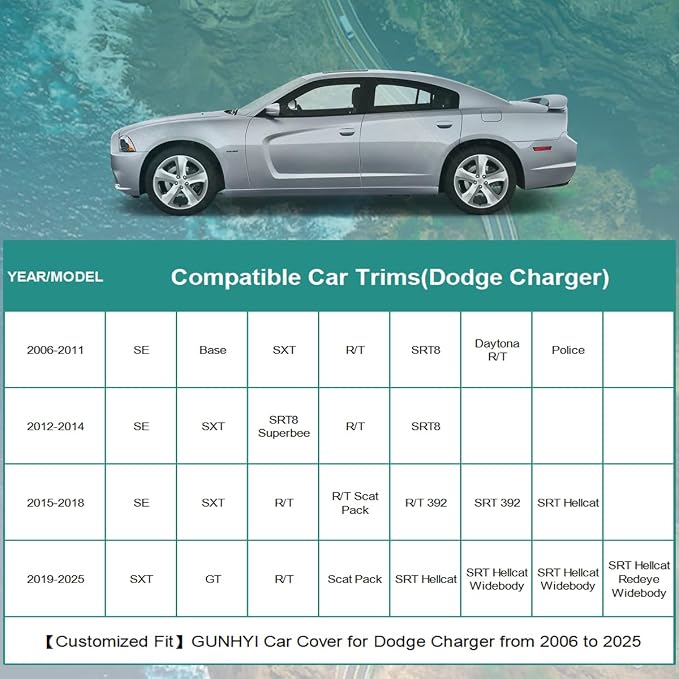 | YEAR/MODEL | Compatible Car Trims(Dodge Charger) | | | | | | | |
|---|---|---|---|---|---|---|---|---|
| 2006-2011 | SE | Base | SXT | R/T | SRT8 | Daytona R/T | Police | |
| 2012-2014 | SE | SXT | SRT8 Superbee | R/T | SRT8 | | | |
| 2015-2018 | SE | SXT | R/T | R/T Scat Pack | R/T 392 | SRT 392 | SRT Hellcat | |
| 2019-2025 | SXT | GT | R/T | Scat Pack | SRT Hellcat | SRT Hellcat Widebody | SRT Hellcat Widebody | SRT Hellcat Redeye Widebody |

【Customized Fit】GUNHYI Car Cover for Dodge Charger from 2006 to 2025